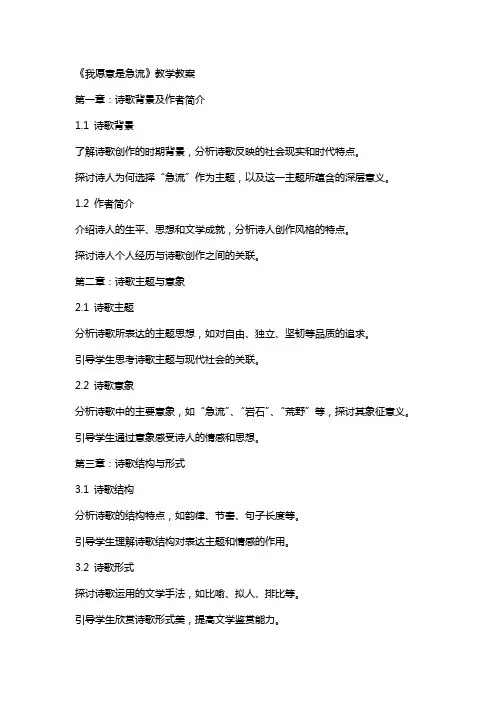 《我愿意是急流》教学教案

第一章：诗歌背景及作者简介

1.1 诗歌背景

了解诗歌创作的时期背景，分析诗歌反映的社会现实和时代特点。

探讨诗人为何选择“急流”作为主题，以及这一主题所蕴含的深层意义。

1.2 作者简介

介绍诗人的生平、思想和文学成就，分析诗人创作风格的特点。

探讨诗人个人经历与诗歌创作之间的关联。

第二章：诗歌主题与意象

2.1 诗歌主题

分析诗歌所表达的主题思想，如对自由、独立、坚韧等品质的追求。

引导学生思考诗歌主题与现代社会的关联。

2.2 诗歌意象

分析诗歌中的主要意象，如“急流”、“岩石”、“荒野”等，探讨其象征意义。

引导学生通过意象感受诗人的情感和思想。

第三章：诗歌结构与形式

3.1 诗歌结构

分析诗歌的结构特点，如韵律、节奏、句子长度等。

引导学生理解诗歌结构对表达主题和情感的作用。

3.2 诗歌形式

探讨诗歌运用的文学手法，如比喻、拟人、排比等。

引导学生欣赏诗歌形式美，提高文学鉴赏能力。